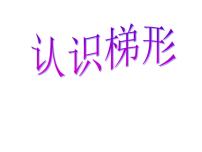 认识梯形